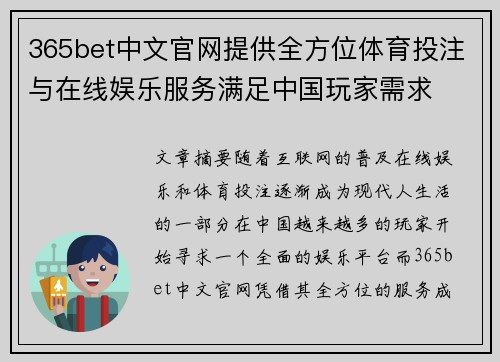 365bet中文官网提供全方位体育投注与在线娱乐服务满足中国玩家需求

文章摘要随着互联网的普及在线娱乐和体育投注逐渐成为现代人生活的一部分在中国越来越多的玩家开始寻求一个全面的娱乐平台而365bet中文官网凭借其全方位的服务成